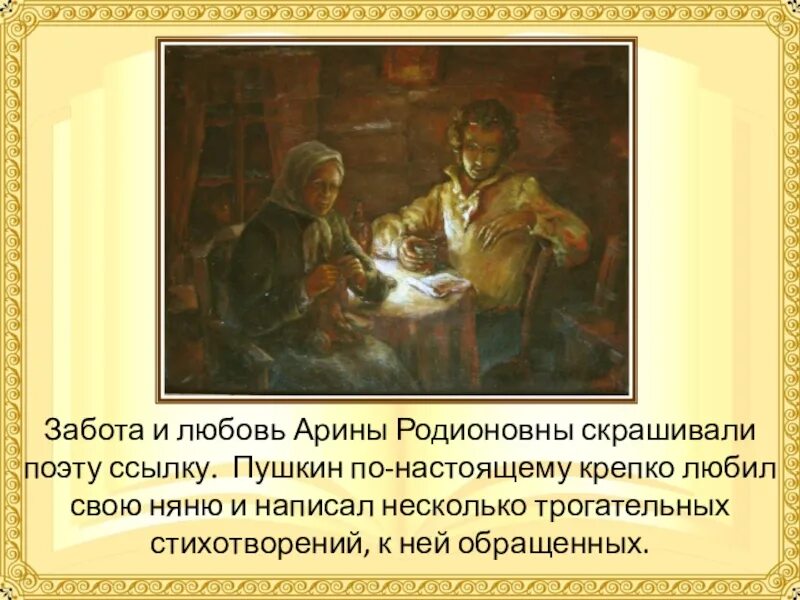 Забота и любовь Арины Родионовны скрашивали поэту ссылку. Пушкин по-настоящему крепко любил свою няню и написал несколько трогательных стихотворений, к ней обращенных.